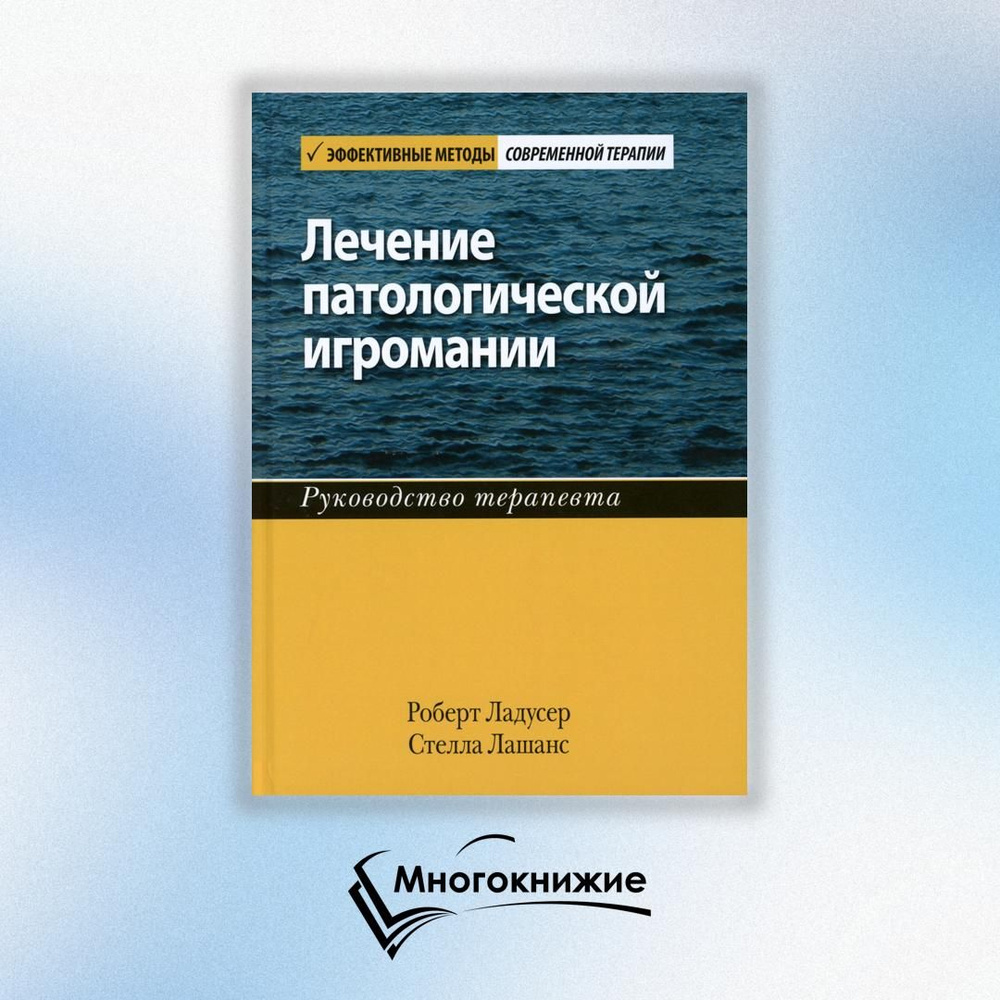 ✓ ЭФФЕКТИВНЫЕ МЕТОДЫ СОВРЕМЕННОЙ ТЕРАПИИ

Лечение патологической игромании

Руководство терапевта

Роберт Ладусер
Стелла Лашанс

Многокнижие